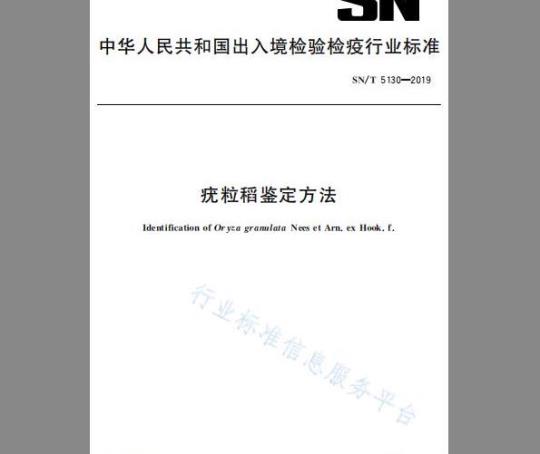 SN

中华人民共和国出入境检验检疫行业标准

SN/T 5130—2019

疣粒稻鉴定方法

Identification of Oryza granulata Nees et Arn. ex Hook. f.

行业标准信息服务平台